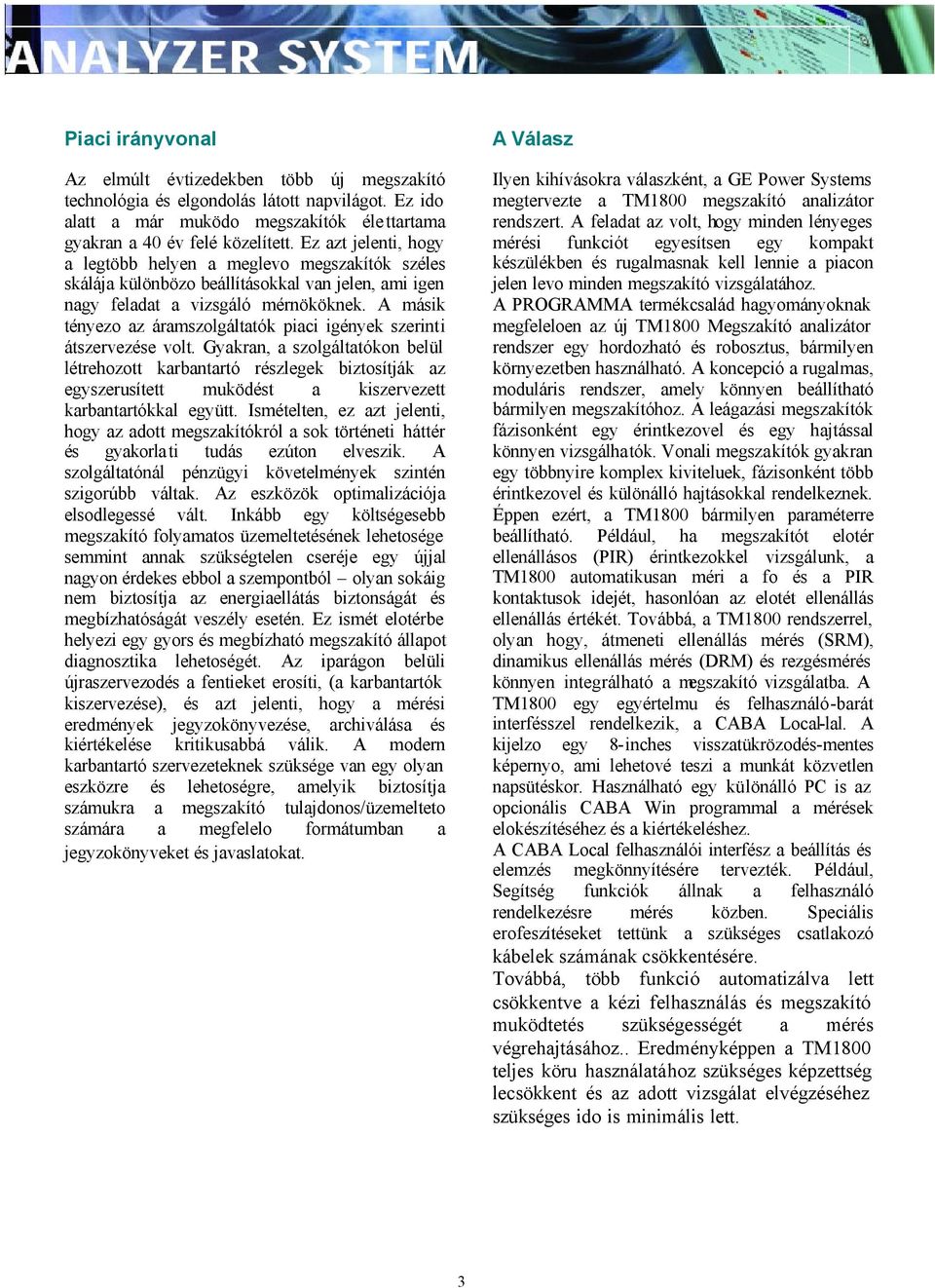 ANALYZER SYSTEM

Piaci irányvonal

Az elmúlt évtizedekben több új megszakító technológia és elgondolás látott napvilágot. Ez ido alatt a már muködo megszakítók élettartama gyakran a 40 év felé közelített. Ez azt jelenti, hogy a legtöbb helyen a meglevo megszakítók széles skálája különbözo beállításokkal van jelen, ami igen nagy feladat a vizsgáló mérnököknek. A másik tényezo az áramszolgáltatók piaci igények szerinti átszervezése volt. Gyakran, a szolgáltatókon belül létrehozott karbantartó részlegek biztosítják az egyszerusített muködést a kiszervezett karbantartókkal együtt. Ismételten, ez azt jelenti, hogy az adott megszakítókról a sok történeti háttér és gyakorlati tudás ezúton elveszik. A szolgáltatónál pénzügyi követelmények szintén szigorúbb váltak. Az eszközök optimalizációja elsodlegessé vált. Inkább egy költségesebb megszakító folyamatos üzemeltetésének lehetosége semmint annak szükségtelen cseréje egy újjal nagyon érdekes ebbol a szempontból – olyan sokáig nem biztosítja az energiaellátás biztonságát és megbízhatóságát veszély esetén. Ez ismét elotérbe helyezi egy gyors és megbízható megszakító állapot diagnosztika lehetoségét. Az iparágon belüli újraszervezodés a fentieket erosíti, (a karbantartók kiszervezése), és azt jelenti, hogy a mérési eredmények jegyzokönyvezése, archiválása és kiértékelése kritikusabbá válik. A modern karbantartó szervezeteknek szüksége van egy olyan eszközre és lehetoségre, amelyik biztosítja számukra a megszakító tulajdonos/üzemelteto számára a megfelelo formátumban a jegyzokönyveket és javaslatokat.

A Válasz

Ilyen kihívásokra válaszként, a GE Power Systems megtervezte a TM1800 megszakító analizátor rendszert. A feladat az volt, hogy minden lényeges mérési funkciót egyesítsen egy kompakt készülékben és rugalmasnak kell lennie a piacon jelen levo minden megszakító vizsgálatához.
A PROGRAMMA termékcsalád hagyományoknak megfeleloen az új TM1800 Megszakító analizátor rendszer egy hordozható és robosztus, bármilyen környezetben használható. A koncepció a rugalmas, moduláris rendszer, amely könnyen beállítható bármilyen megszakítóhoz. A leágazási megszakítók fázisonként egy érintkezovel és egy hajtással könnyen vizsgálhatók. Vonali megszakítók gyakran egy többnyire komplex kiviteluek, fázisonként több érintkezovel és különálló hajtásokkal rendelkeznek. Éppen ezért, a TM1800 bármilyen paraméterre beállítható. Például, ha megszakítót elotér ellenállásos (PIR) érintkezokkel vizsgálunk, a TM1800 automatikusan méri a fo és a PIR kontaktusok idejét, hasonlóan az elotét ellenállás ellenállás értékét. Továbbá, a TM1800 rendszerrel, olyan hogy, átmeneti ellenállás mérés (SRM), dinamikus ellenállás mérés (DRM) és rezgésmérés könnyen integrálható a megszakító vizsgálatba. A TM1800 egy egyértelmu és felhasználó-barát interfésszel rendelkezik, a CABA Local-lal. A kijelzo egy 8-inches visszatükrözodés-mentes képernyo, ami lehetové teszi a munkát közvetlen napsütéskor. Használható egy különálló PC is az opcionális CABA Win programmal a mérések elokészítéséhez és a kiértékeléshez.
A CABA Local felhasználói interfész a beállítás és elemzés megkönnyítésére tervezték. Például, Segítség funkciók állnak a felhasználó rendelkezésre mérés közben. Speciális erofeszítéseket tettünk a szükséges csatlakozó kábelek számának csökkentésére.
Továbbá, több funkció automatizálva lett csökkentve a kézi felhasználás és megszakító muködtetés szükségességét a mérés végrehajtásához.. Eredményképpen a TM1800 teljes köru használatához szükséges képzettség lecsökkent és az adott vizsgálat elvégzéséhez szükséges ido is minimális lett.

3